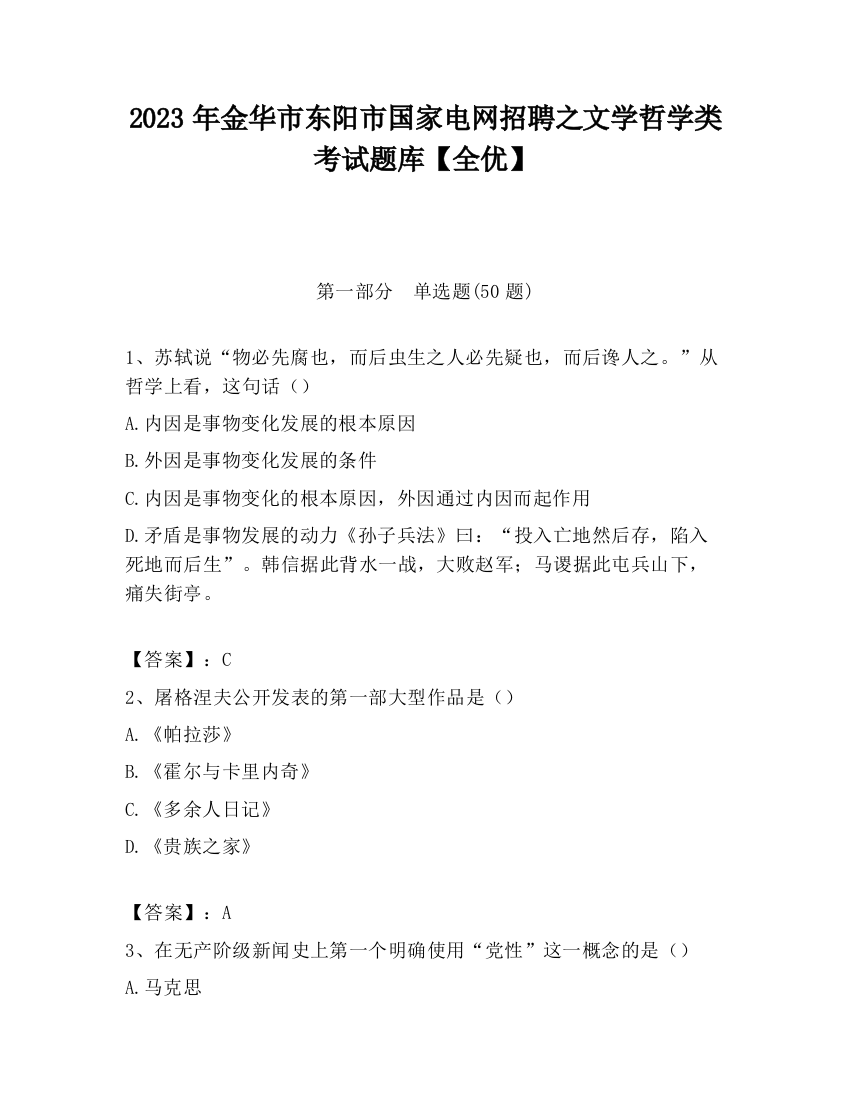 2023 年金华市东阳市国家电网招聘之文学哲学类考试题库【全优】

第一部分　单选题(50 题)

1、苏轼说“物必先腐也，而后虫生之人必先疑也，而后谗人之。”从哲学上看，这句话（）

A.内因是事物变化发展的根本原因

B.外因是事物变化发展的条件

C.内因是事物变化的根本原因，外因通过内因而起作用

D.矛盾是事物发展的动力《孙子兵法》曰：“投入亡地然后存，陷入死地而后生”。韩信据此背水一战，大败赵军；马谡据此屯兵山下，痛失街亭。

【答案】：C

2、屠格涅夫公开发表的第一部大型作品是（）

A.《帕拉莎》

B.《霍尔与卡里内奇》

C.《多余人日记》

D.《贵族之家》

【答案】：A

3、在无产阶级新闻史上第一个明确使用“党性”这一概念的是（）

A.马克思